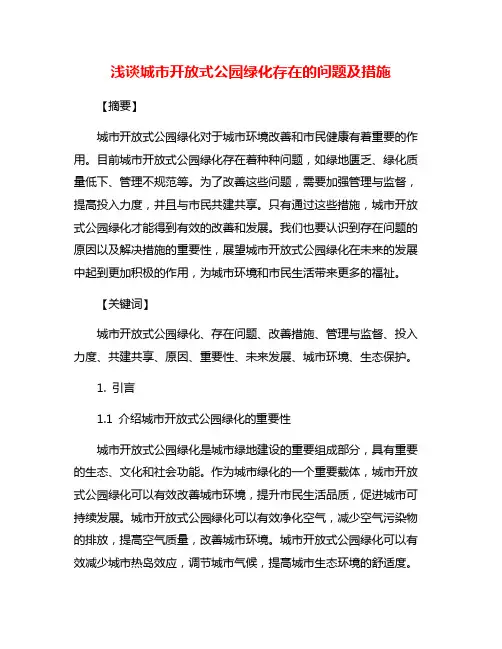 浅谈城市开放式公园绿化存在的问题及措施

【摘要】

城市开放式公园绿化对于城市环境改善和市民健康有着重要的作用。目前城市开放式公园绿化存在着种种问题，如绿地匮乏、绿化质量低下、管理不规范等。为了改善这些问题，需要加强管理与监督，提高投入力度，并且与市民共建共享。只有通过这些措施，城市开放式公园绿化才能得到有效的改善和发展。我们也要认识到存在问题的原因以及解决措施的重要性，展望城市开放式公园绿化在未来的发展中起到更加积极的作用，为城市环境和市民生活带来更多的福祉。

【关键词】

城市开放式公园绿化、存在问题、改善措施、管理与监督、投入力度、共建共享、原因、重要性、未来发展、城市环境、生态保护。

1. 引言

1.1 介绍城市开放式公园绿化的重要性

城市开放式公园绿化是城市绿地建设的重要组成部分，具有重要的生态、文化和社会功能。作为城市绿化的一个重要载体，城市开放式公园绿化可以有效改善城市环境，提升市民生活品质，促进城市可持续发展。城市开放式公园绿化可以有效净化空气，减少空气污染物的排放，提高空气质量，改善城市环境。城市开放式公园绿化可以有效减少城市热岛效应，调节城市气候，提高城市生态环境的舒适度。